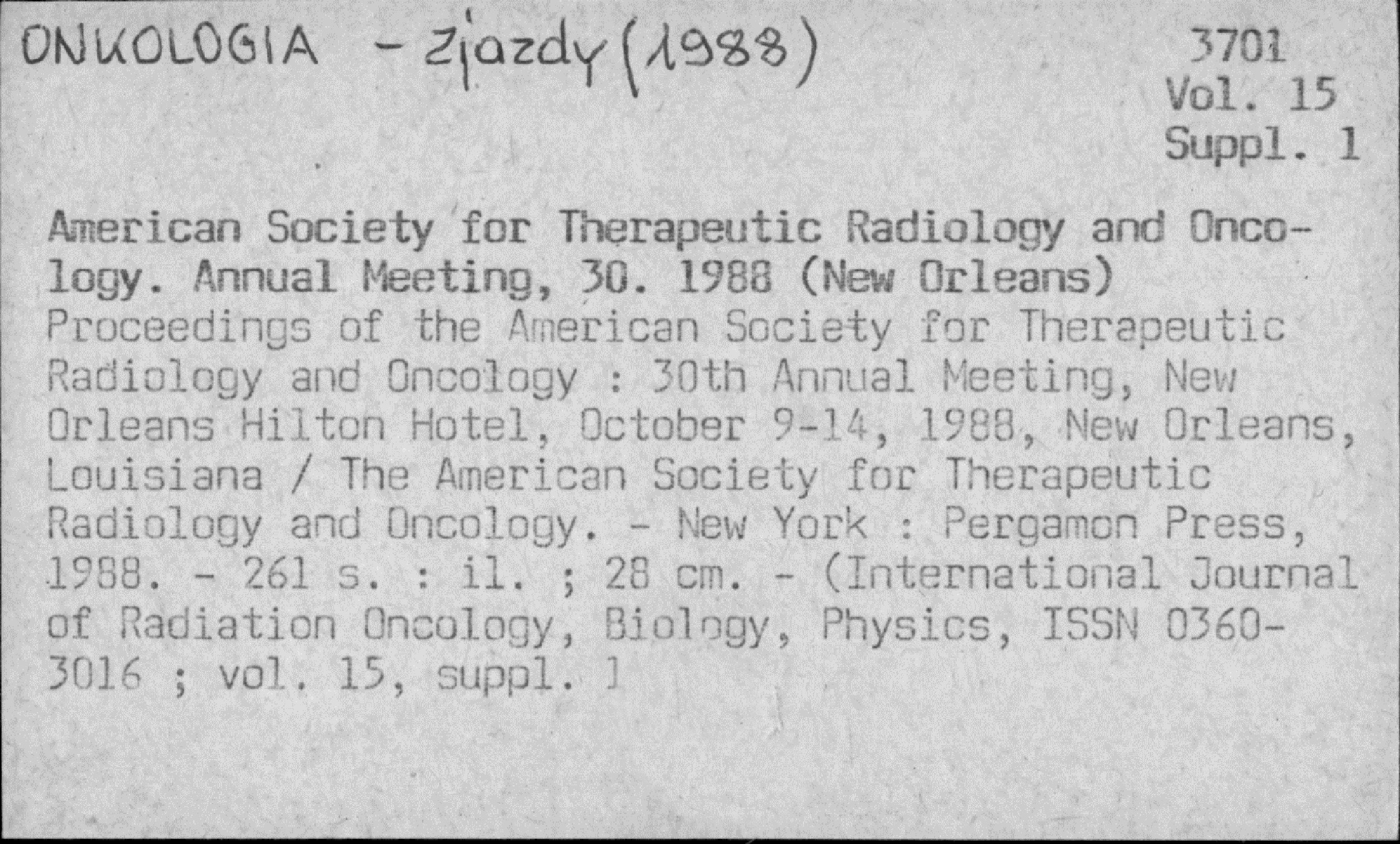 ONKOLOGIA - Zjazdy (1988)

3701
Vol. 15
Suppl. 1

American Society for Therapeutic Radiology and Oncology. Annual Meeting, 30. 1988 (New Orleans)
Proceedings of the American Society for Therapeutic Radiology and Oncology : 30th Annual Meeting, New Orleans Hilton Hotel, October 9-14, 1988, New Orleans, Louisiana / The American Society for Therapeutic Radiology and Oncology. - New York : Pergamon Press, 1988. - 261 s. : il. ; 28 cm. - (International Journal of Radiation Oncology, Biology, Physics, ISSN 0360-3016 ; vol. 15, suppl. 1